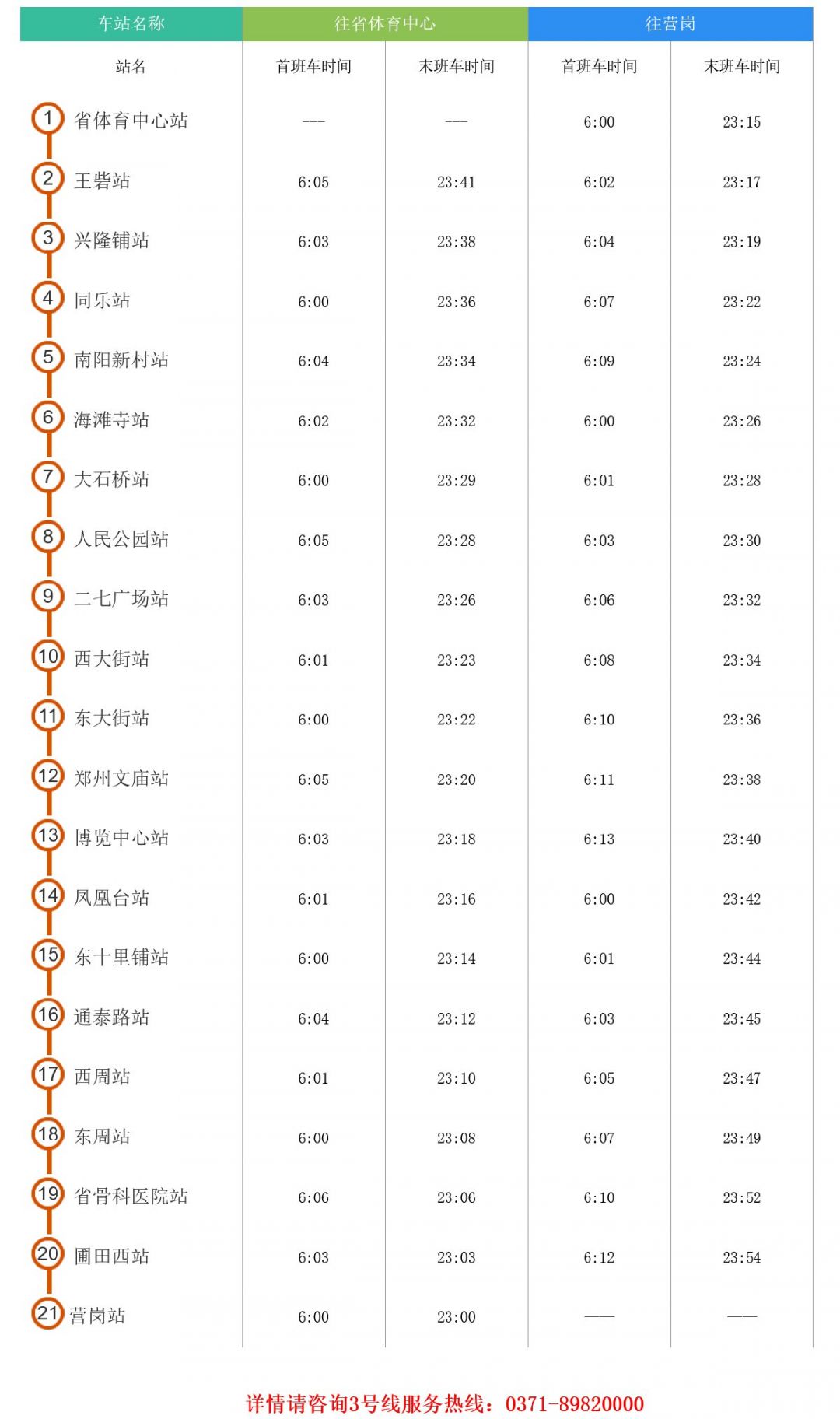 | 车站名称 | 往省体育中心 | | 往营岗 | |
|---|---|---|---|---|
| 站名 | 首班车时间 | 末班车时间 | 首班车时间 | 末班车时间 |
| 1 省体育中心站 | --- | --- | 6:00 | 23:15 |
| 2 王砦站 | 6:05 | 23:41 | 6:02 | 23:17 |
| 3 兴隆铺站 | 6:03 | 23:38 | 6:04 | 23:19 |
| 4 同乐站 | 6:00 | 23:36 | 6:07 | 23:22 |
| 5 南阳新村站 | 6:04 | 23:34 | 6:09 | 23:24 |
| 6 海滩寺站 | 6:02 | 23:32 | 6:00 | 23:26 |
| 7 大石桥站 | 6:00 | 23:29 | 6:01 | 23:28 |
| 8 人民公园站 | 6:05 | 23:28 | 6:03 | 23:30 |
| 9 二七广场站 | 6:03 | 23:26 | 6:06 | 23:32 |
| 10 西大街站 | 6:01 | 23:23 | 6:08 | 23:34 |
| 11 东大街站 | 6:00 | 23:22 | 6:10 | 23:36 |
| 12 郑州文庙站 | 6:05 | 23:20 | 6:11 | 23:38 |
| 13 博览中心站 | 6:03 | 23:18 | 6:13 | 23:40 |
| 14 凤凰台站 | 6:01 | 23:16 | 6:00 | 23:42 |
| 15 东十里铺站 | 6:00 | 23:14 | 6:01 | 23:44 |
| 16 通泰路站 | 6:04 | 23:12 | 6:03 | 23:45 |
| 17 西周站 | 6:01 | 23:10 | 6:05 | 23:47 |
| 18 东周站 | 6:00 | 23:08 | 6:07 | 23:49 |
| 19 省骨科医院站 | 6:06 | 23:06 | 6:10 | 23:52 |
| 20 圃田西站 | 6:03 | 23:03 | 6:12 | 23:54 |
| 21 营岗站 | 6:00 | 23:00 | —— | —— |

详情请咨询3号线服务热线：0371-89820000